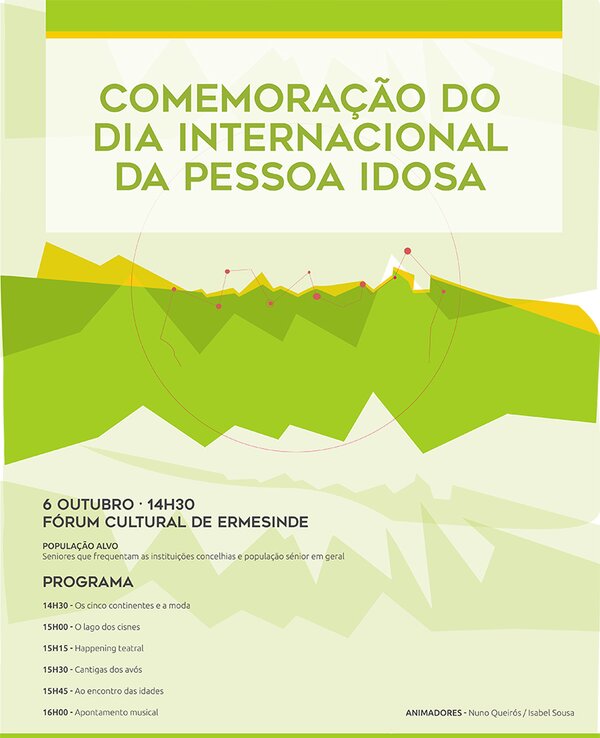 COMEMORAÇÃO DO DIA INTERNACIONAL DA PESSOA IDOSA

6 OUTUBRO · 14H30
FÓRUM CULTURAL DE ERMESINDE

POPULAÇÃO ALVO
Seniores que frequentam as instituições concelhias e população sénior em geral

PROGRAMA

14H30 - Os cinco continentes e a moda

15H00 - O lago dos cisnes

15H15 - Happening teatral

15H30 - Cantigas dos avós

15H45 - Ao encontro das idades

16H00 - Apontamento musical

ANIMADORES - Nuno Queirós / Isabel Sousa